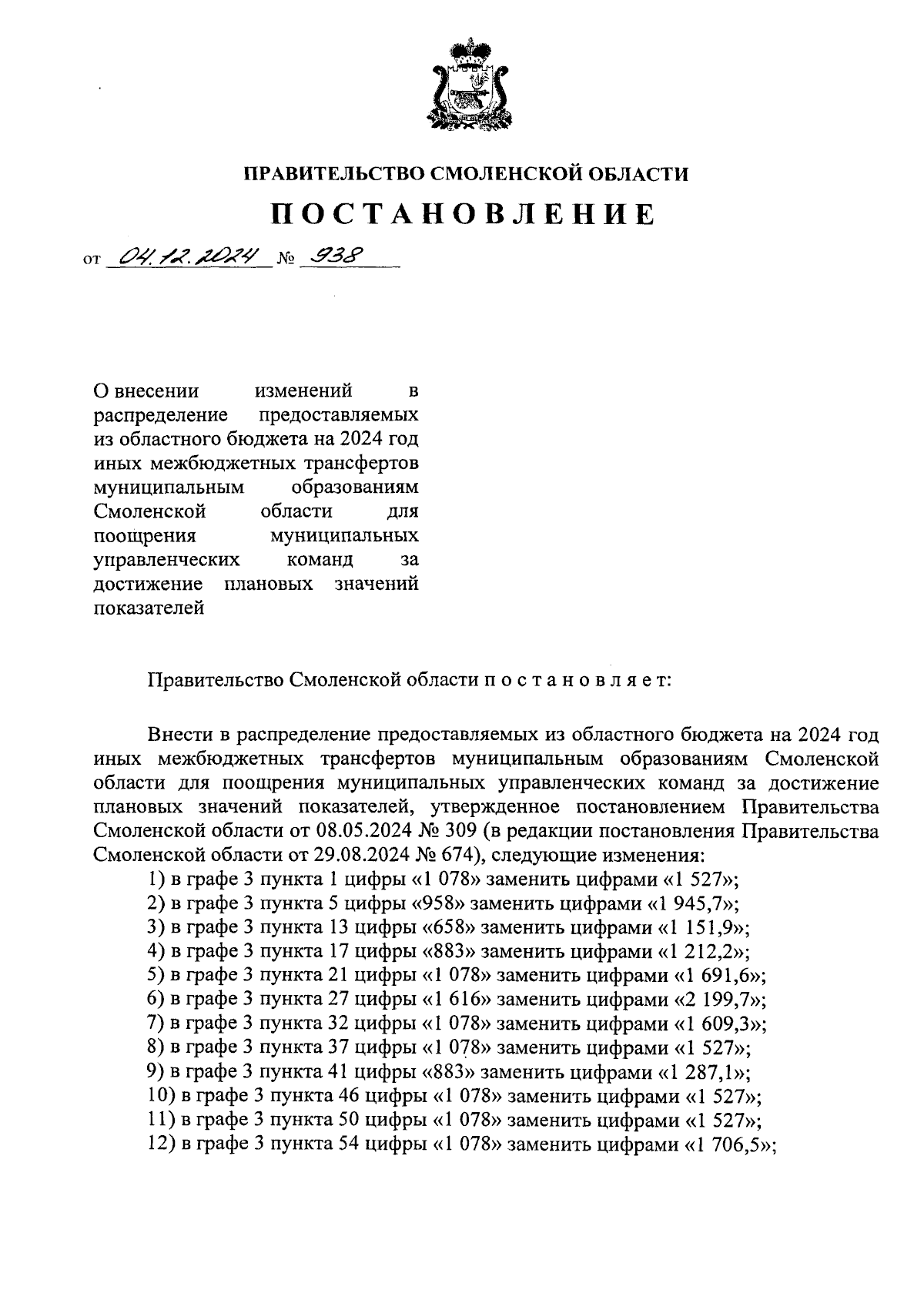 ПРАВИТЕЛЬСТВО СМОЛЕНСКОЙ ОБЛАСТИ

ПОСТАНОВЛЕНИЕ

от 04.12.2024 № 938

О внесении изменений в распределение предоставляемых из областного бюджета на 2024 год иных межбюджетных трансфертов муниципальным образованиям Смоленской области для поощрения муниципальных управленческих команд за достижение плановых значений показателей

Правительство Смоленской области п о с т а н о в л я е т:

Внести в распределение предоставляемых из областного бюджета на 2024 год иных межбюджетных трансфертов муниципальным образованиям Смоленской области для поощрения муниципальных управленческих команд за достижение плановых значений показателей, утвержденное постановлением Правительства Смоленской области от 08.05.2024 № 309 (в редакции постановления Правительства Смоленской области от 29.08.2024 № 674), следующие изменения:
1) в графе 3 пункта 1 цифры «1 078» заменить цифрами «1 527»;
2) в графе 3 пункта 5 цифры «958» заменить цифрами «1 945,7»;
3) в графе 3 пункта 13 цифры «658» заменить цифрами «1 151,9»;
4) в графе 3 пункта 17 цифры «883» заменить цифрами «1 212,2»;
5) в графе 3 пункта 21 цифры «1 078» заменить цифрами «1 691,6»;
6) в графе 3 пункта 27 цифры «1 616» заменить цифрами «2 199,7»;
7) в графе 3 пункта 32 цифры «1 078» заменить цифрами «1 609,3»;
8) в графе 3 пункта 37 цифры «1 078» заменить цифрами «1 527»;
9) в графе 3 пункта 41 цифры «883» заменить цифрами «1 287,1»;
10) в графе 3 пункта 46 цифры «1 078» заменить цифрами «1 527»;
11) в графе 3 пункта 50 цифры «1 078» заменить цифрами «1 527»;
12) в графе 3 пункта 54 цифры «1 078» заменить цифрами «1 706,5»;